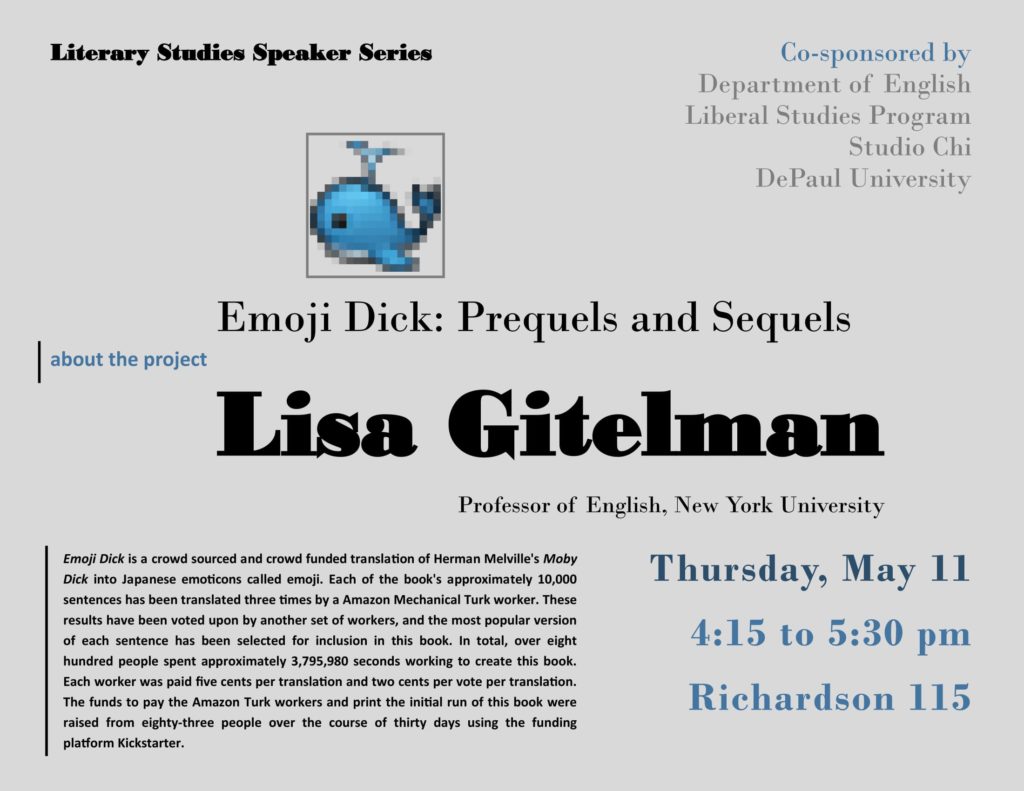 Literary Studies Speaker Series

Co-sponsored by
Department of English
Liberal Studies Program
Studio Chi
DePaul University

Emoji Dick: Prequels and Sequels

about the project

Lisa Gitelman

Professor of English, New York University

Emoji Dick is a crowd sourced and crowd funded translation of Herman Melville's Moby Dick into Japanese emoticons called emoji. Each of the book's approximately 10,000 sentences has been translated three times by a Amazon Mechanical Turk worker. These results have been voted upon by another set of workers, and the most popular version of each sentence has been selected for inclusion in this book. In total, over eight hundred people spent approximately 3,795,980 seconds working to create this book. Each worker was paid five cents per translation and two cents per vote per translation. The funds to pay the Amazon Turk workers and print the initial run of this book were raised from eighty-three people over the course of thirty days using the funding platform Kickstarter.

Thursday, May 11

4:15 to 5:30 pm

Richardson 115